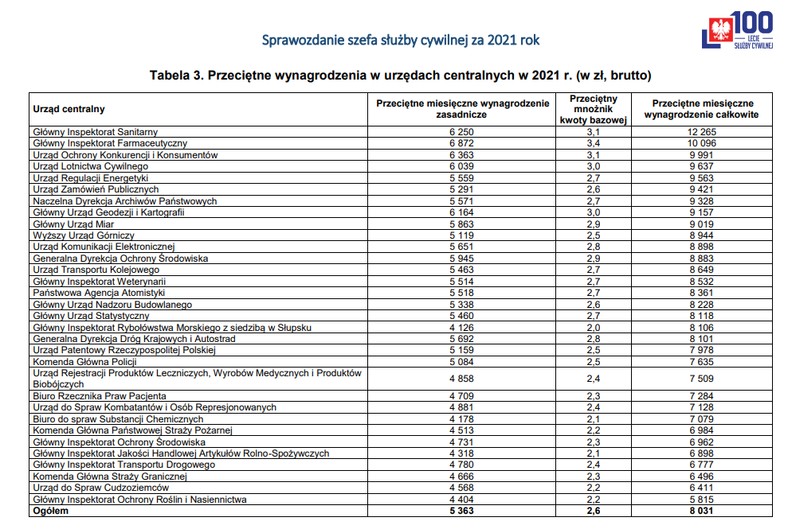 Sprawozdanie szefa służby cywilnej za 2021 rok

100 LECIE SŁUŻBY CYWILNEJ

Tabela 3. Przeciętne wynagrodzenia w urzędach centralnych w 2021 r. (w zł, brutto)

| Urząd centralny | Przeciętne miesięczne wynagrodzenie zasadnicze | Przeciętny mnożnik kwoty bazowej | Przeciętne miesięczne wynagrodzenie całkowite |
|---|---|---|---|
| Główny Inspektorat Sanitarny | 6 250 | 3,1 | 12 265 |
| Główny Inspektorat Farmaceutyczny | 6 872 | 3,4 | 10 096 |
| Urząd Ochrony Konkurencji i Konsumentów | 6 363 | 3,1 | 9 991 |
| Urząd Lotnictwa Cywilnego | 6 039 | 3,0 | 9 637 |
| Urząd Regulacji Energetyki | 5 559 | 2,7 | 9 563 |
| Urząd Zamówień Publicznych | 5 291 | 2,6 | 9 421 |
| Naczelna Dyrekcja Archiwów Państwowych | 5 571 | 2,7 | 9 328 |
| Główny Urząd Geodezji i Kartografii | 6 164 | 3,0 | 9 157 |
| Główny Urząd Miar | 5 863 | 2,9 | 9 019 |
| Wyższy Urząd Górniczy | 5 119 | 2,5 | 8 944 |
| Urząd Komunikacji Elektronicznej | 5 651 | 2,8 | 8 898 |
| Generalna Dyrekcja Ochrony Środowiska | 5 945 | 2,9 | 8 883 |
| Urząd Transportu Kolejowego | 5 463 | 2,7 | 8 649 |
| Główny Inspektorat Weterynarii | 5 514 | 2,7 | 8 532 |
| Państwowa Agencja Atomistyki | 5 518 | 2,7 | 8 361 |
| Główny Urząd Nadzoru Budowlanego | 5 338 | 2,6 | 8 228 |
| Główny Urząd Statystyczny | 5 460 | 2,7 | 8 118 |
| Główny Inspektorat Rybołówstwa Morskiego z siedzibą w Słupsku | 4 126 | 2,0 | 8 106 |
| Generalna Dyrekcja Dróg Krajowych i Autostrad | 5 692 | 2,8 | 8 101 |
| Urząd Patentowy Rzeczypospolitej Polskiej | 5 159 | 2,5 | 7 978 |
| Komenda Główna Policji | 5 084 | 2,5 | 7 635 |
| Urząd Rejestracji Produktów Leczniczych, Wyrobów Medycznych i Produktów Biobójczych | 4 858 | 2,4 | 7 509 |
| Biuro Rzecznika Praw Pacjenta | 4 709 | 2,3 | 7 284 |
| Urząd do Spraw Kombatantów i Osób Represjonowanych | 4 881 | 2,4 | 7 128 |
| Biuro do spraw Substancji Chemicznych | 4 178 | 2,1 | 7 079 |
| Komenda Główna Państwowej Straży Pożarnej | 4 513 | 2,2 | 6 984 |
| Główny Inspektorat Ochrony Środowiska | 4 731 | 2,3 | 6 962 |
| Główny Inspektorat Jakości Handlowej Artykułów Rolno-Spożywczych | 4 318 | 2,1 | 6 898 |
| Główny Inspektorat Transportu Drogowego | 4 780 | 2,4 | 6 777 |
| Komenda Główna Straży Granicznej | 4 666 | 2,3 | 6 496 |
| Urząd do Spraw Cudzoziemców | 4 568 | 2,2 | 6 411 |
| Główny Inspektorat Ochrony Roślin i Nasiennictwa | 4 404 | 2,2 | 5 815 |
| Ogółem | 5 363 | 2,6 | 8 031 |